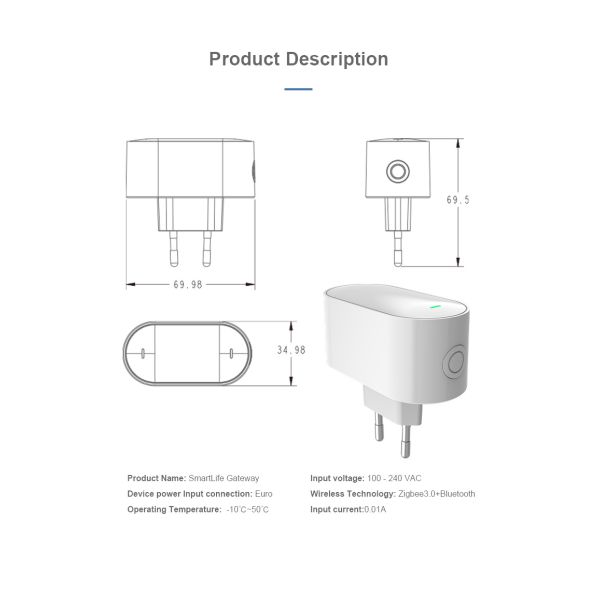 Product Description

69.98

69.5

34.98

Product Name: SmartLife Gateway

Device power Input connection: Euro

Operating Temperature: -10°C~50°C

Input voltage: 100 - 240 VAC

Wireless Technology: Zigbee3.0+Bluetooth

Input current:0.01A